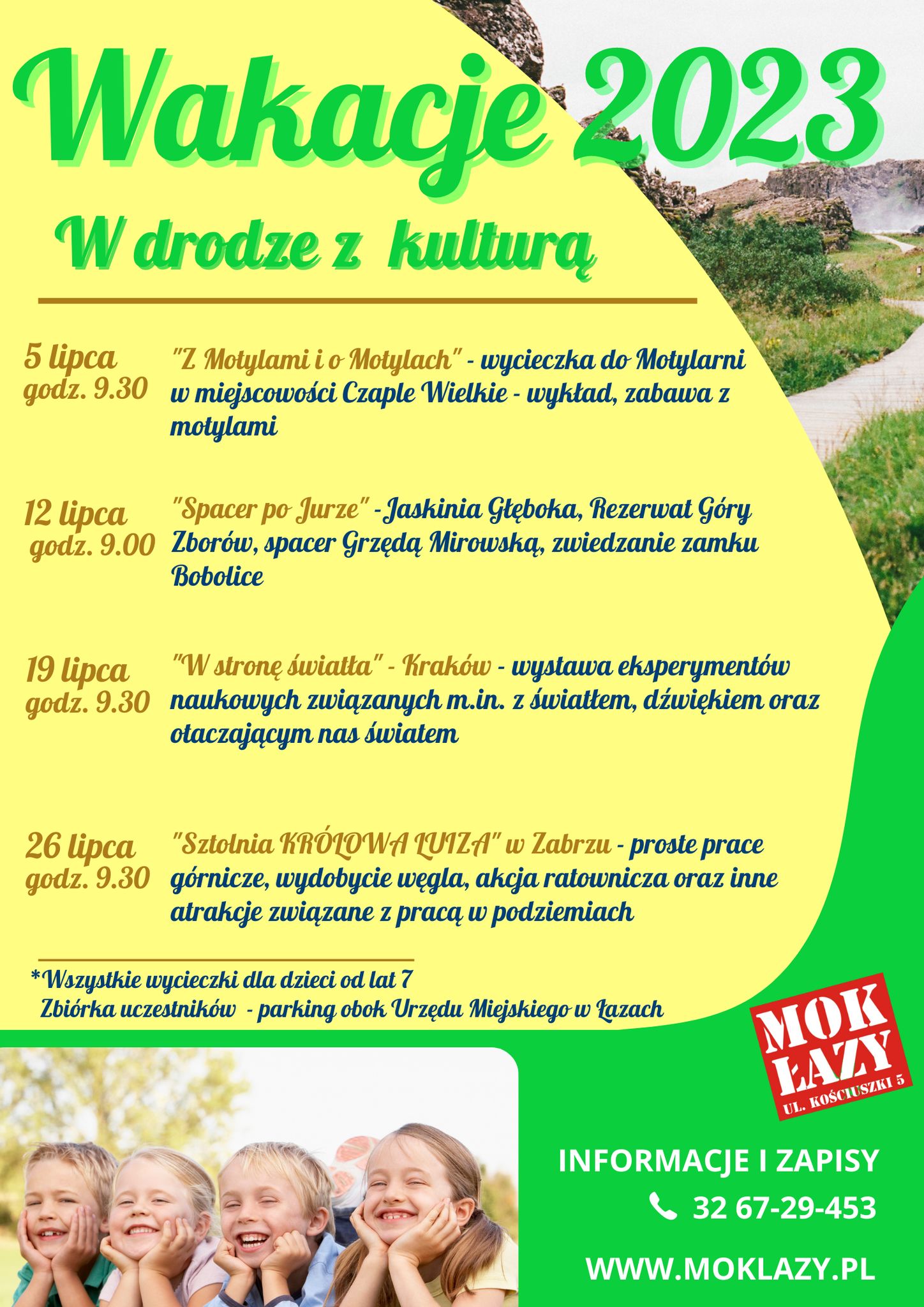 Wakacje 2023

W drodze z kulturą

5 lipca
godz. 9.30

"Z Motylami i o Motylach" - wycieczka do Motylarni w miejscowości Czaple Wielkie - wykład, zabawa z motylami

12 lipca
godz. 9.00

"Spacer po Jurze" -Jaskinia Głęboka, Rezerwat Góry Zborów, spacer Grzędą Mirowską, zwiedzanie zamku Bobolice

19 lipca
godz. 9.30

"W stronę światła" - Kraków - wystawa eksperymentów naukowych związanych m.in. z światłem, dźwiękiem oraz otaczającym nas światem

26 lipca
godz. 9.30

"Sztolnia KRÓLOWA LUIZA" w Zabrzu - proste prace górnicze, wydobycie węgla, akcja ratownicza oraz inne atrakcje związane z pracą w podziemiach

*Wszystkie wycieczki dla dzieci od lat 7
Zbiórka uczestników - parking obok Urzędu Miejskiego w Łazach

MOK
ŁAZY
UL. KOŚCIUSZKI 5

INFORMACJE I ZAPISY
32 67-29-453
WWW.MOKLAZY.PL